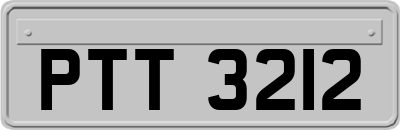 PTT 3212